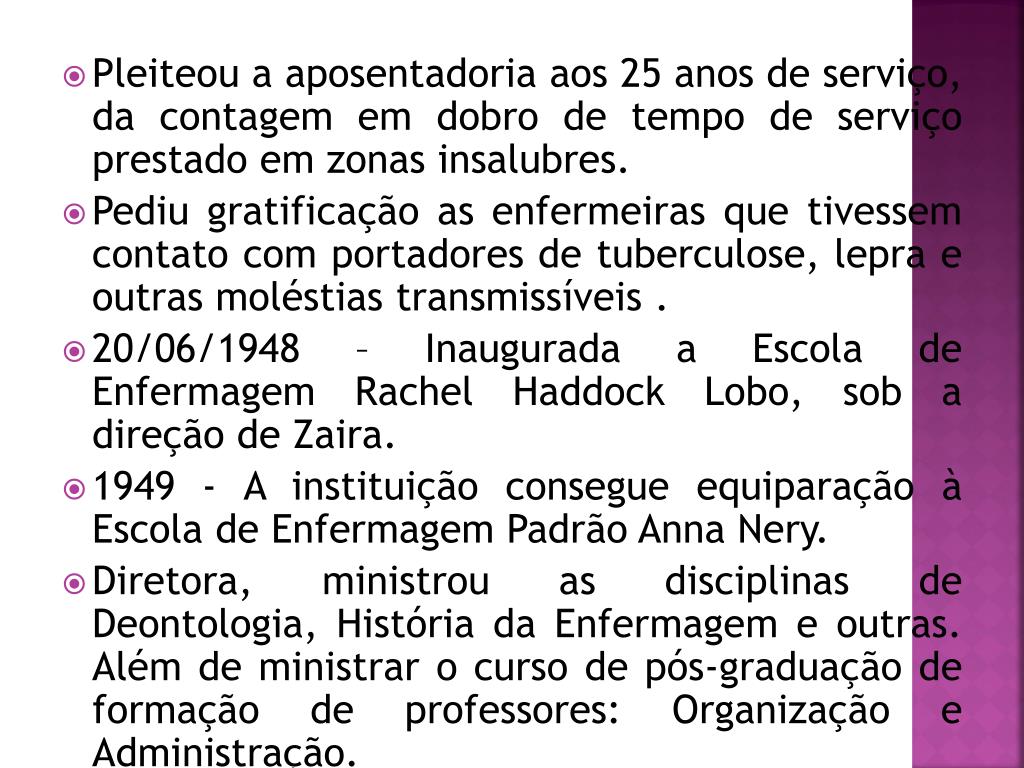 Pleiteou a aposentadoria aos 25 anos de serviço, da contagem em dobro de tempo de serviço prestado em zonas insalubres.

Pediu gratificação as enfermeiras que tivessem contato com portadores de tuberculose, lepra e outras moléstias transmissíveis .

20/06/1948 – Inaugurada a Escola de Enfermagem Rachel Haddock Lobo, sob a direção de Zaira.

1949 - A instituição consegue equiparação à Escola de Enfermagem Padrão Anna Nery.

Diretora, ministrou as disciplinas de Deontologia, História da Enfermagem e outras. Além de ministrar o curso de pós-graduação de formação de professores: Organização e Administração.